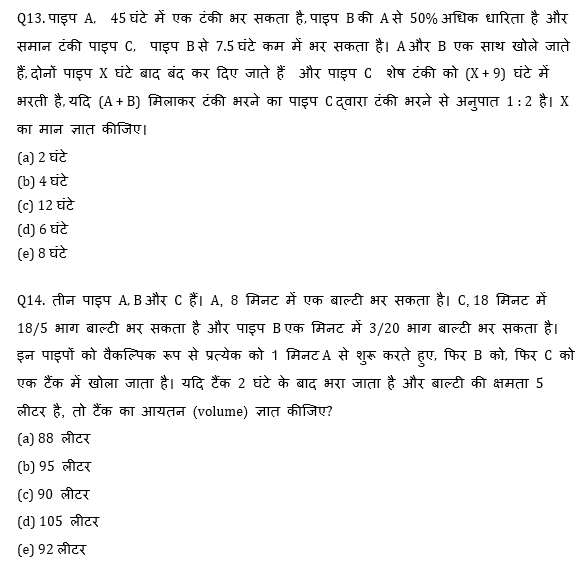 Q13. पाइप A, 45 घंटे में एक टंकी भर सकता है, पाइप B की A से 50% अधिक धारिता है और समान टंकी पाइप C, पाइप B से 7.5 घंटे कम में भर सकता है। A और B एक साथ खोले जाते हैं, दोनों पाइप X घंटे बाद बंद कर दिए जाते हैं और पाइप C शेष टंकी को (X + 9) घंटे में भरती है, यदि (A + B) मिलाकर टंकी भरने का पाइप C द्वारा टंकी भरने से अनुपात 1 : 2 है। X का मान ज्ञात कीजिए।
(a) 2 घंटे
(b) 4 घंटे
(c) 12 घंटे
(d) 6 घंटे
(e) 8 घंटे

Q14. तीन पाइप A, B और C हैं। A, 8 मिनट में एक बाल्टी भर सकता है। C, 18 मिनट में 18/5 भाग बाल्टी भर सकता है और पाइप B एक मिनट में 3/20 भाग बाल्टी भर सकता है। इन पाइपों को वैकल्पिक रूप से प्रत्येक को 1 मिनट A से शुरू करते हुए, फिर B को, फिर C को एक टैंक में खोला जाता है। यदि टैंक 2 घंटे के बाद भरा जाता है और बाल्टी की क्षमता 5 लीटर है, तो टैंक का आयतन (volume) ज्ञात कीजिए?
(a) 88 लीटर
(b) 95 लीटर
(c) 90 लीटर
(d) 105 लीटर
(e) 92 लीटर